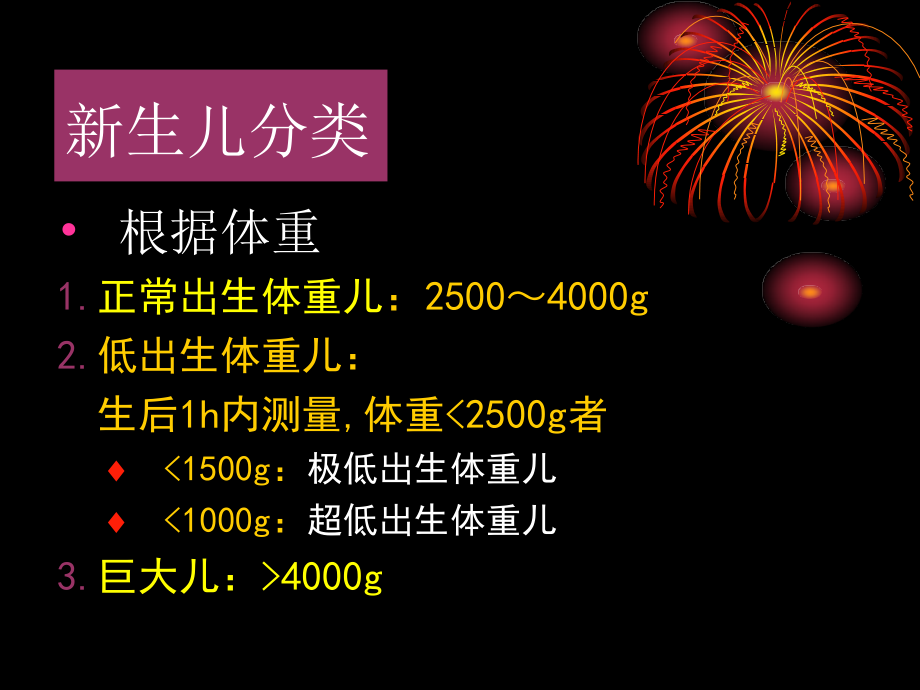 新生儿分类

• 根据体重

1. 正常出生体重儿：2500～4000g

2. 低出生体重儿：
生后1h内测量,体重<2500g者

♦ <1500g：极低出生体重儿

♦ <1000g：超低出生体重儿

3. 巨大儿：>4000g